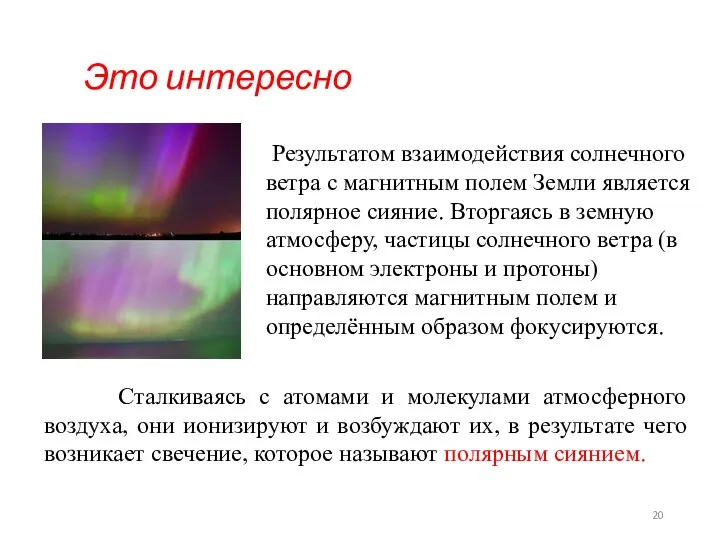 Это интересно

Результатом взаимодействия солнечного ветра с магнитным полем Земли является полярное сияние. Вторгаясь в земную атмосферу, частицы солнечного ветра (в основном электроны и протоны) направляются магнитным полем и определённым образом фокусируются.

Сталкиваясь с атомами и молекулами атмосферного воздуха, они ионизируют и возбуждают их, в результате чего возникает свечение, которое называют полярным сиянием.

20